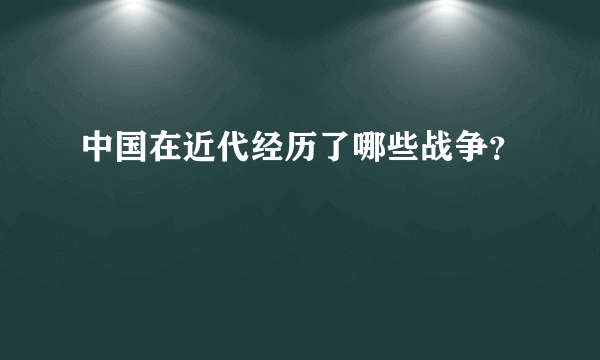 中国在近代经历了哪些战争?